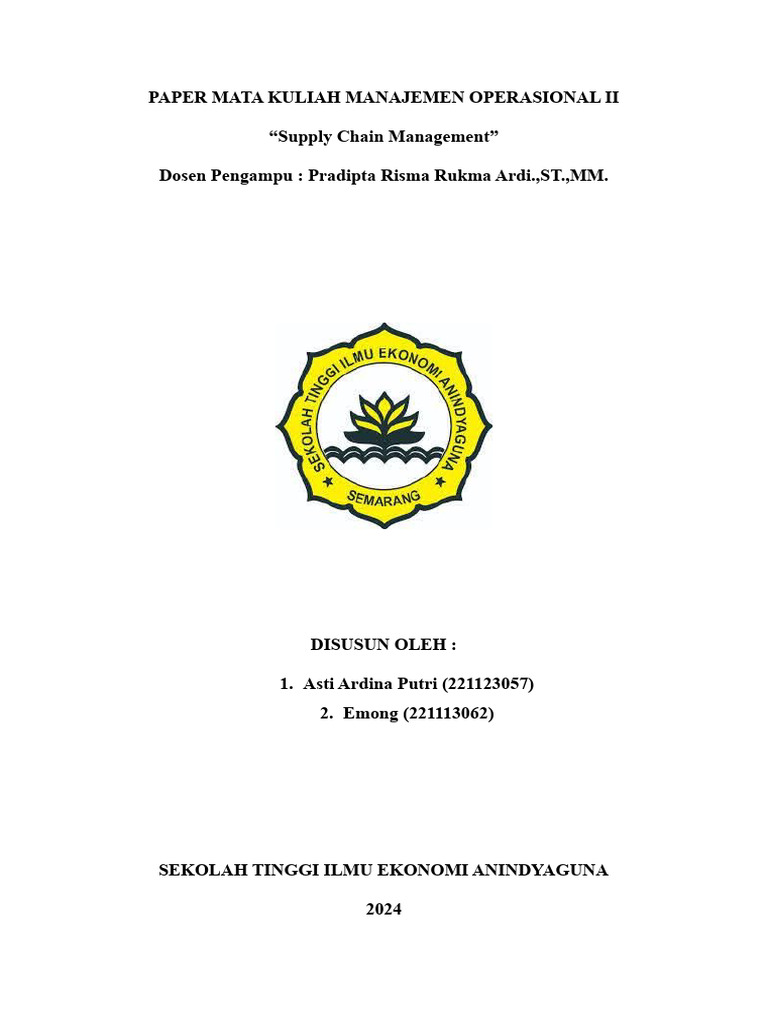 PAPER MATA KULIAH MANAJEMEN OPERASIONAL II

“Supply Chain Management”

Dosen Pengampu : Pradipta Risma Rukma Ardi.,ST.,MM.

SEKOLAH TINGGI ILMU EKONOMI ANINDYAGUNA

SEMARANG

DISUSUN OLEH :

1. Asti Ardina Putri (221123057)
2. Emong (221113062)

SEKOLAH TINGGI ILMU EKONOMI ANINDYAGUNA

2024